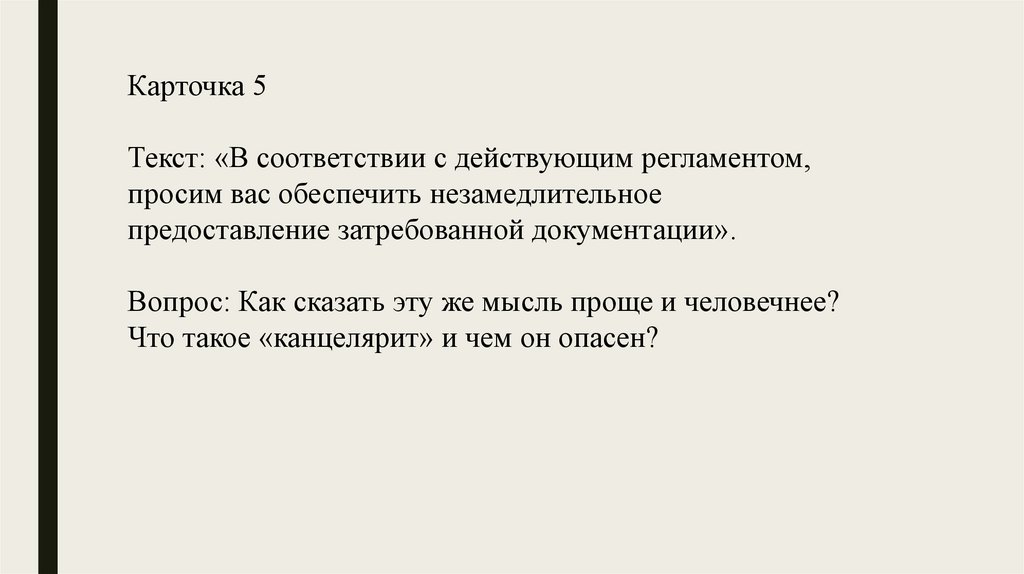 Карточка 5

Текст: «В соответствии с действующим регламентом, просим вас обеспечить незамедлительное предоставление затребованной документации».

Вопрос: Как сказать эту же мысль проще и человечнее? Что такое «канцелярит» и чем он опасен?